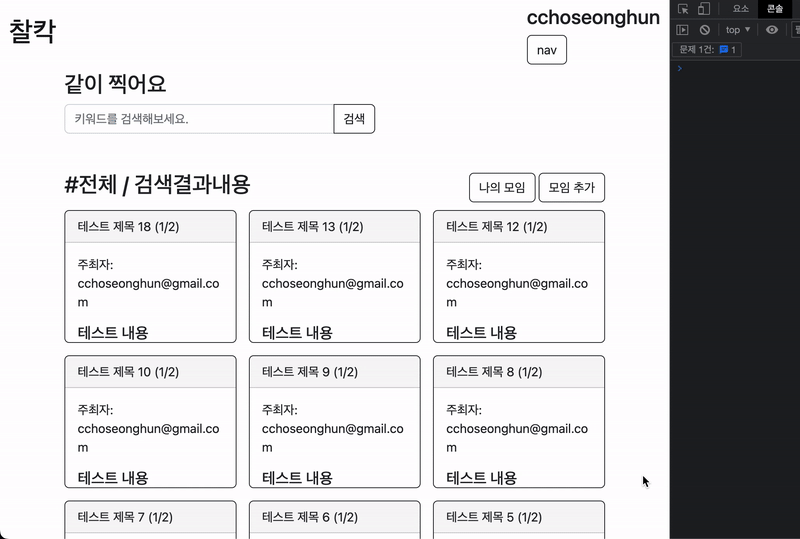 찰칵

cchoseonghun

nav

같이 찍어요

키워드를 검색해보세요.

검색

#전체 / 검색결과내용

나의 모임

모임 추가

테스트 제목 18 (1/2)

주최자: cchoseonghun@gmail.com

테스트 내용

테스트 제목 13 (1/2)

주최자: cchoseonghun@gmail.com

테스트 내용

테스트 제목 12 (1/2)

주최자: cchoseonghun@gmail.com

테스트 내용

테스트 제목 10 (1/2)

주최자: cchoseonghun@gmail.com

테스트 내용

테스트 제목 9 (1/2)

주최자: cchoseonghun@gmail.com

테스트 내용

테스트 제목 8 (1/2)

주최자: cchoseonghun@gmail.com

테스트 내용

테스트 제목 7 (1/2)

테스트 제목 6 (1/2)

테스트 제목 5 (1/2)

요소

콘솔

top

문제 1건: 1